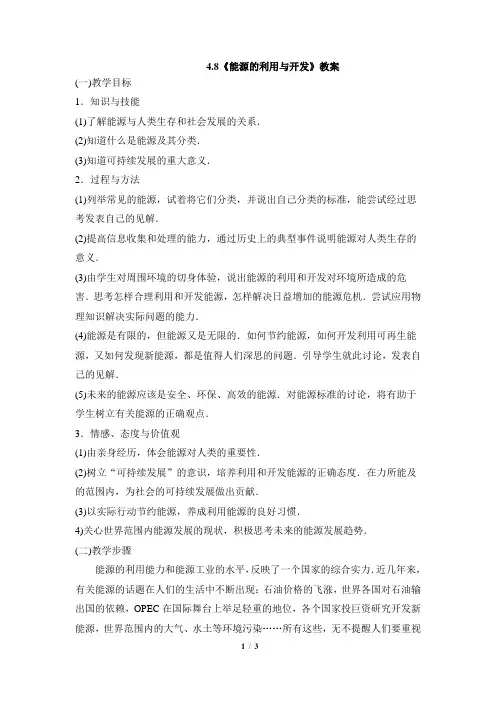 4.8《能源的利用与开发》教案

(一)教学目标

1．知识与技能

(1)了解能源与人类生存和社会发展的关系．

(2)知道什么是能源及其分类．

(3)知道可持续发展的重大意义．

2．过程与方法

(1)列举常见的能源，试着将它们分类，并说出自己分类的标准，能尝试经过思考发表自己的见解．

(2)提高信息收集和处理的能力，通过历史上的典型事件说明能源对人类生存的意义．

(3)由学生对周围环境的切身体验，说出能源的利用和开发对环境所造成的危害．思考怎样合理利用和开发能源，怎样解决日益增加的能源危机．尝试应用物理知识解决实际问题的能力．

(4)能源是有限的，但能源又是无限的．如何节约能源，如何开发利用可再生能源，又如何发现新能源，都是值得人们深思的问题．引导学生就此讨论，发表自己的见解．

(5)未来的能源应该是安全、环保、高效的能源．对能源标准的讨论，将有助于学生树立有关能源的正确观点．

3．情感、态度与价值观

(1)由亲身经历，体会能源对人类的重要性．

(2)树立“可持续发展”的意识，培养利用和开发能源的正确态度．在力所能及的范围内，为社会的可持续发展做出贡献．

(3)以实际行动节约能源，养成利用能源的良好习惯．

4)关心世界范围内能源发展的现状，积极思考未来的能源发展趋势．

(二)教学步骤

能源的利用能力和能源工业的水平，反映了一个国家的综合实力．近几年来，有关能源的话题在人们的生活中不断出现：石油价格的飞涨，世界各国对石油输出国的依赖，OPEC 在国际舞台上举足轻重的地位，各个国家投巨资研究开发新能源，世界范围内的大气、水土等环境污染……所有这些，无不提醒人们要重视

1 / 3